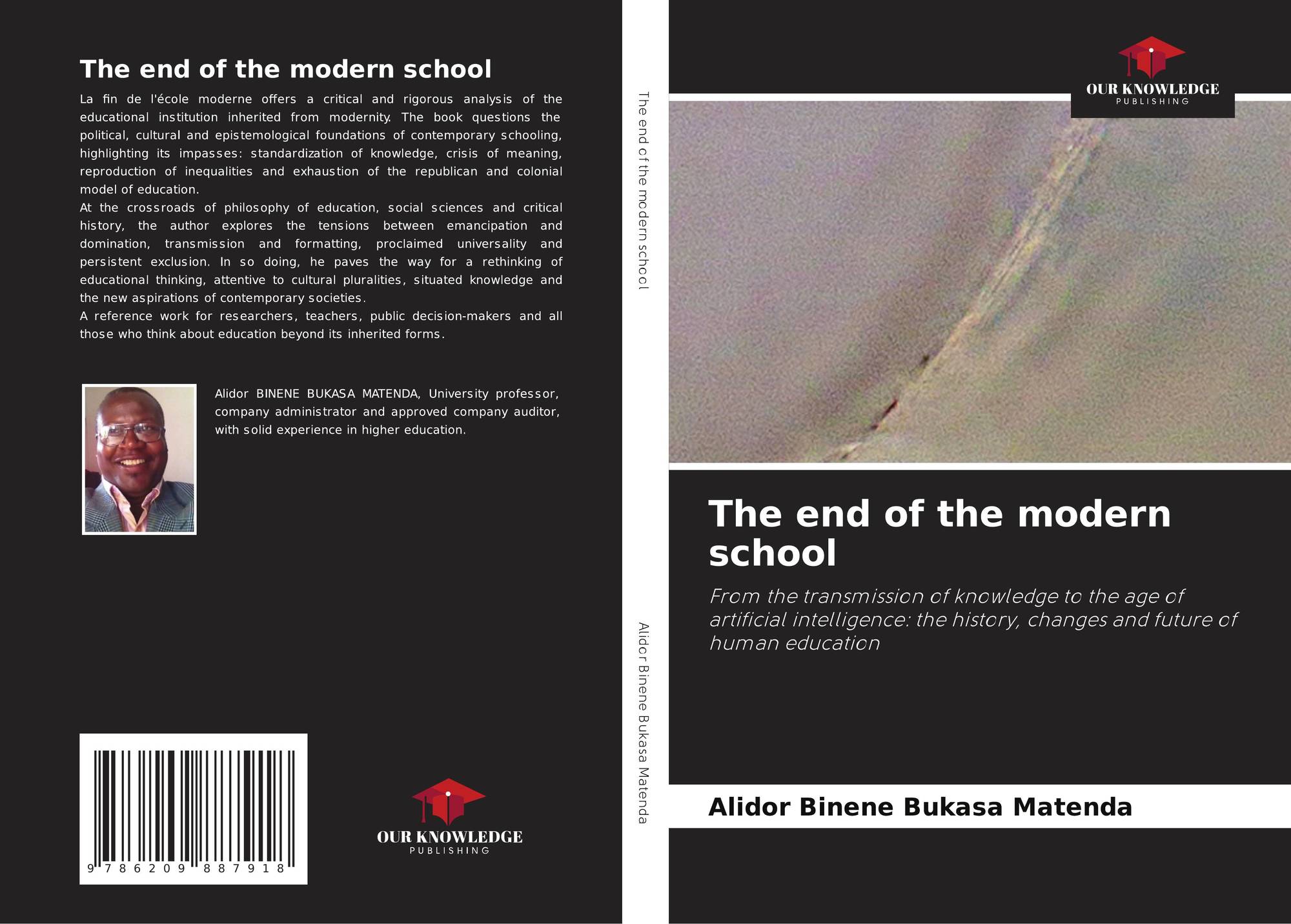 The end of the modern school

La fin de l'école moderne offers a critical and rigorous analysis of the educational institution inherited from modernity. The book questions the political, cultural and epistemological foundations of contemporary schooling, highlighting its impasses: standardization of knowledge, crisis of meaning, reproduction of inequalities and exhaustion of the republican and colonial model of education.

At the crossroads of philosophy of education, social sciences and critical history, the author explores the tensions between emancipation and domination, transmission and formatting, proclaimed universality and persistent exclusion. In so doing, he paves the way for a rethinking of educational thinking, attentive to cultural pluralities, situated knowledge and the new aspirations of contemporary societies.

A reference work for researchers, teachers, public decision-makers and all those who think about education beyond its inherited forms.

Alidor BINENE BUKASA MATENDA, University professor, company administrator and approved company auditor, with solid experience in higher education.

9 786209 887918

OUR KNOWLEDGE
PUBLISHING

The end of the modern school

Alidor Binene Bukasa Matenda

OUR KNOWLEDGE
PUBLISHING

The end of the modern school

From the transmission of knowledge to the age of artificial intelligence: the history, changes and future of human education

Alidor Binene Bukasa Matenda